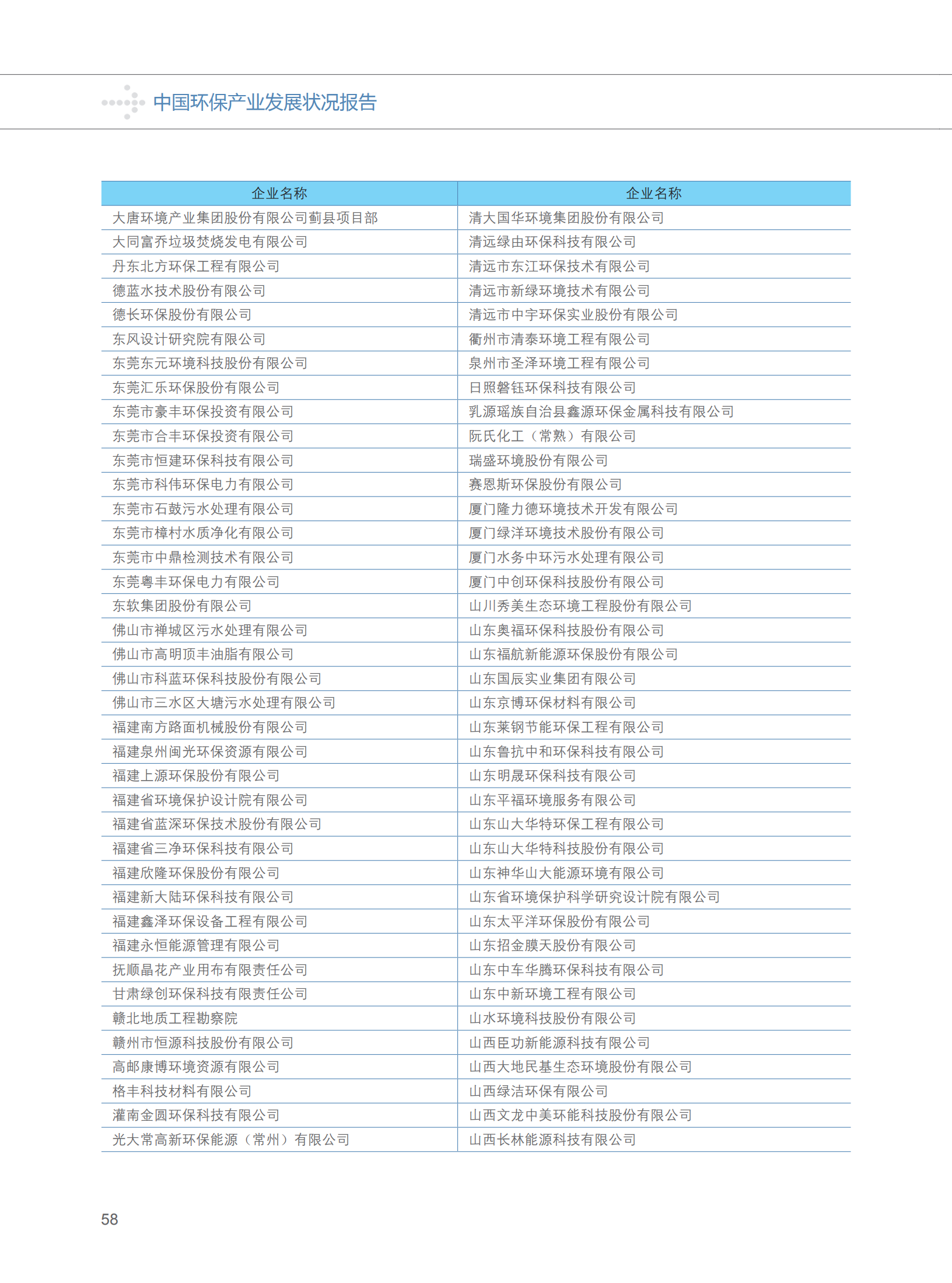 中国环保产业发展状况报告

| 企业名称 | 企业名称 |
|---|---|
| 大唐环境产业集团股份有限公司蓟县项目部 | 清大国华环境集团股份有限公司 |
| 大同富乔垃圾焚烧发电有限公司 | 清远绿由环保科技有限公司 |
| 丹东北方环保工程有限公司 | 清远市东江环保技术有限公司 |
| 德蓝水技术股份有限公司 | 清远市新绿环境技术有限公司 |
| 德长环保股份有限公司 | 清远市中宇环保实业股份有限公司 |
| 东风设计研究院有限公司 | 衢州市清泰环境工程有限公司 |
| 东莞东元环境科技股份有限公司 | 泉州市圣泽环境工程有限公司 |
| 东莞汇乐环保股份有限公司 | 日照磐钰环保科技有限公司 |
| 东莞市豪丰环保投资有限公司 | 乳源瑶族自治县鑫源环保金属科技有限公司 |
| 东莞市合丰环保投资有限公司 | 阮氏化工（常熟）有限公司 |
| 东莞市恒建环保科技有限公司 | 瑞盛环境股份有限公司 |
| 东莞市科伟环保电力有限公司 | 赛恩斯环保股份有限公司 |
| 东莞市石鼓污水处理有限公司 | 厦门隆力德环境技术开发有限公司 |
| 东莞市樟村水质净化有限公司 | 厦门绿洋环境技术股份有限公司 |
| 东莞市中鼎检测技术有限公司 | 厦门水务中环污水处理有限公司 |
| 东莞粤丰环保电力有限公司 | 厦门中创环保科技股份有限公司 |
| 东软集团股份有限公司 | 山川秀美生态环境工程股份有限公司 |
| 佛山市禅城区污水处理有限公司 | 山东奥福环保科技股份有限公司 |
| 佛山市高明顶丰油脂有限公司 | 山东福航新能源环保股份有限公司 |
| 佛山市科蓝环保科技股份有限公司 | 山东国辰实业集团有限公司 |
| 佛山市三水区大塘污水处理有限公司 | 山东京博环保材料有限公司 |
| 福建南方路面机械股份有限公司 | 山东莱钢节能环保工程有限公司 |
| 福建泉州闽光环保资源有限公司 | 山东鲁抗中和环保科技有限公司 |
| 福建上源环保股份有限公司 | 山东明晟环保科技有限公司 |
| 福建省环境保护设计院有限公司 | 山东平福环境服务有限公司 |
| 福建省蓝深环保技术股份有限公司 | 山东山大华特环保工程有限公司 |
| 福建省三净环保科技有限公司 | 山东山大华特科技股份有限公司 |
| 福建欣隆环保股份有限公司 | 山东神华山大能源环境有限公司 |
| 福建新大陆环保科技有限公司 | 山东省环境保护科学研究设计院有限公司 |
| 福建鑫泽环保设备工程有限公司 | 山东太平洋环保股份有限公司 |
| 福建永恒能源管理有限公司 | 山东招金膜天股份有限公司 |
| 抚顺晶花产业用布有限责任公司 | 山东中车华腾环保科技有限公司 |
| 甘肃绿创环保科技有限责任公司 | 山东中新环境工程有限公司 |
| 赣北地质工程勘察院 | 山水环境科技股份有限公司 |
| 赣州市恒源科技股份有限公司 | 山西臣功新能源科技有限公司 |
| 高邮康博环境资源有限公司 | 山西大地民基生态环境股份有限公司 |
| 格丰科技材料有限公司 | 山西绿洁环保有限公司 |
| 灌南金圆环保科技有限公司 | 山西文龙中美环能科技股份有限公司 |
| 光大常高新环保能源（常州）有限公司 | 山西长林能源科技有限公司 |

58